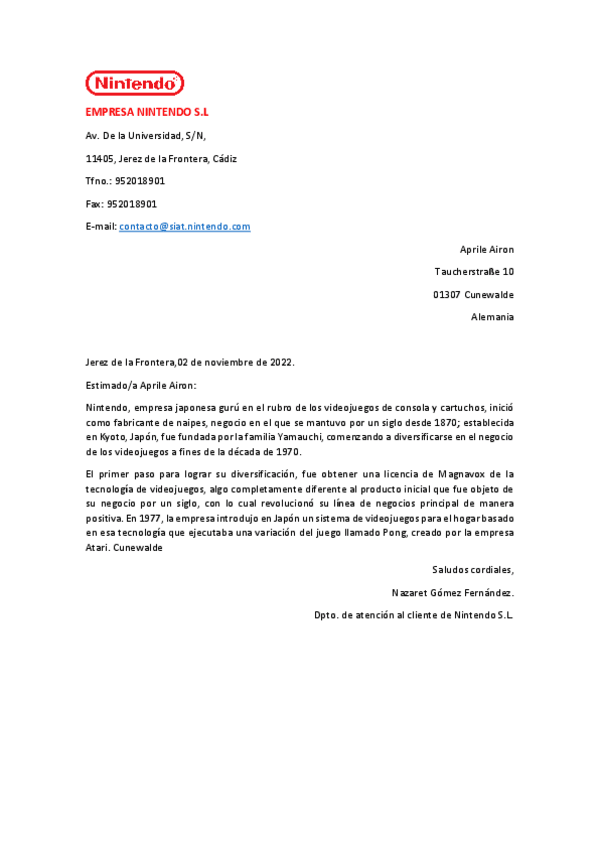 Nintendo

EMPRESA NINTENDO S.L

Av. De la Universidad, S/N,

11405, Jerez de la Frontera, Cádiz

Tfno.: 952018901

Fax: 952018901

E-mail: contacto@siat.nintendo.com

Aprile Airon

Taucherstraße 10

01307 Cunewalde

Alemania

Jerez de la Frontera,02 de noviembre de 2022.

Estimado/a Aprile Airon:

Nintendo, empresa japonesa gurú en el rubro de los videojuegos de consola y cartuchos, inició como fabricante de naipes, negocio en el que se mantuvo por un siglo desde 1870; establecida en Kyoto, Japón, fue fundada por la familia Yamauchi, comenzando a diversificarse en el negocio de los videojuegos a fines de la década de 1970.

El primer paso para lograr su diversificación, fue obtener una licencia de Magnavox de la tecnología de videojuegos, algo completamente diferente al producto inicial que fue objeto de su negocio por un siglo, con lo cual revolucionó su línea de negocios principal de manera positiva. En 1977, la empresa introdujo en Japón un sistema de videojuegos para el hogar basado en esa tecnología que ejecutaba una variación del juego llamado Pong, creado por la empresa Atari. Cunewalde

Saludos cordiales,

Nazaret Gómez Fernández.

Dpto. de atención al cliente de Nintendo S.L.